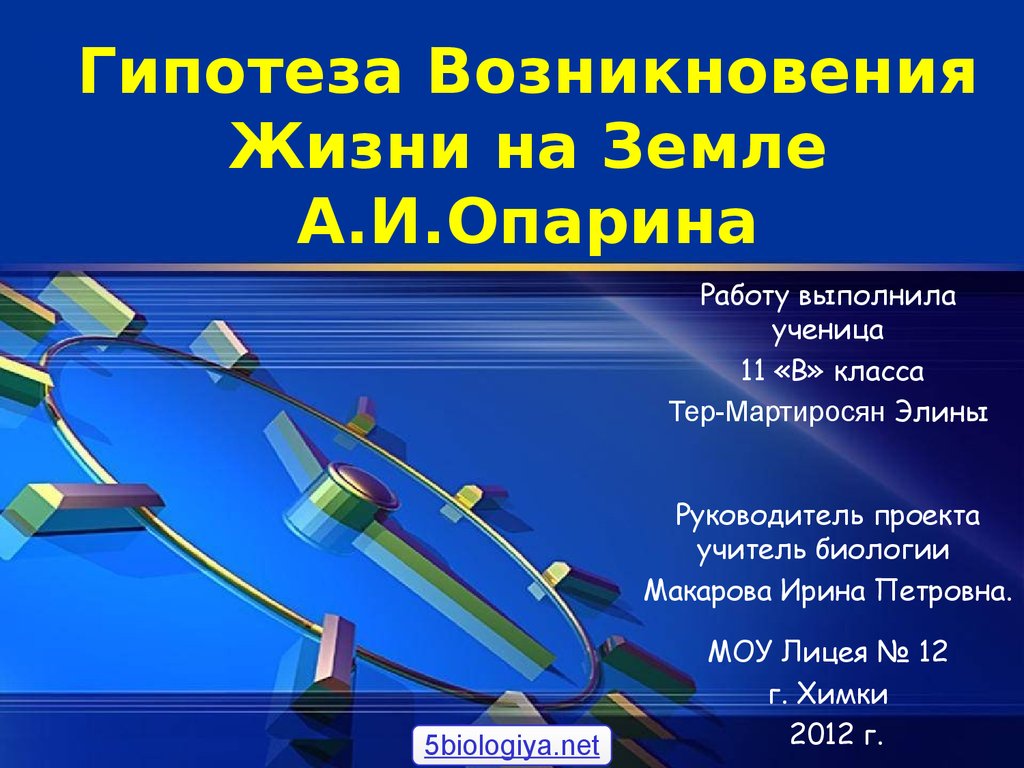 Гипотеза Возникновения Жизни на Земле А.И.Опарина

Работу выполнила ученица
11 «В» класса
Тер-Мартиросян Элины

Руководитель проекта учитель биологии
Макарова Ирина Петровна.

МОУ Лицея № 12
г. Химки
2012 г.

5biologiya.net